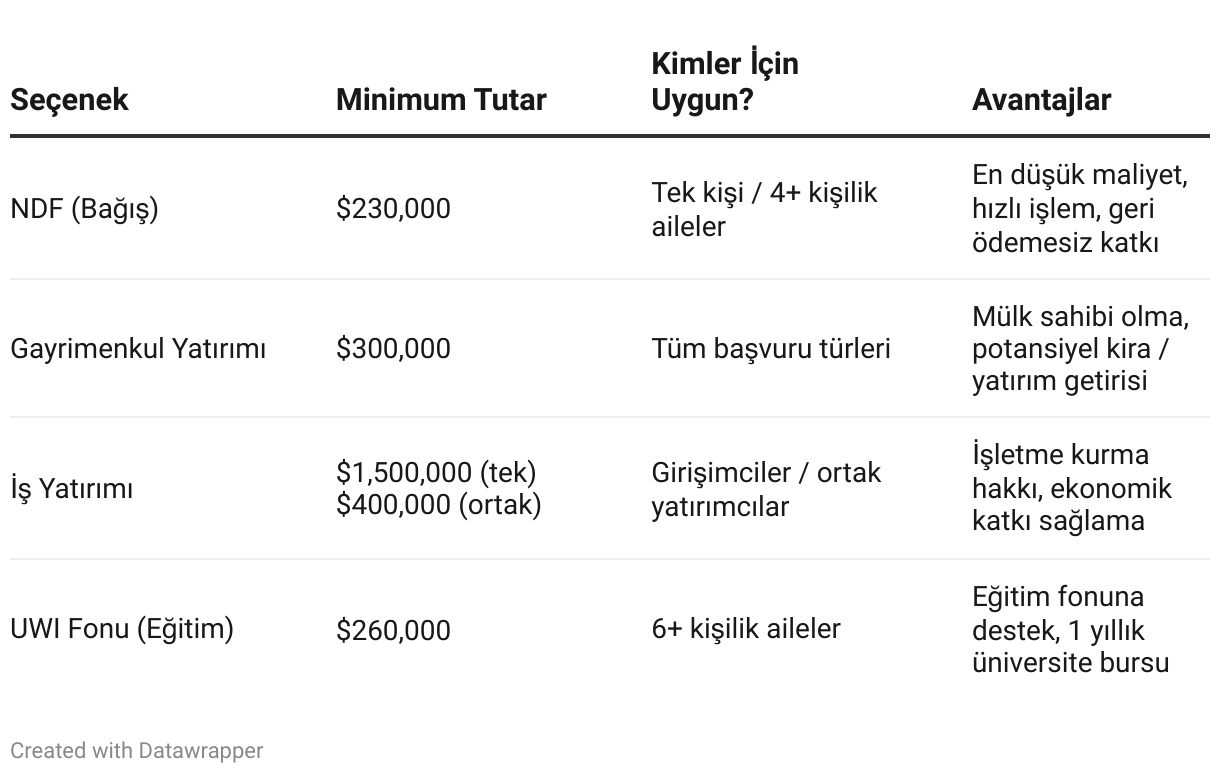 | Seçenek | Minimum Tutar | Kimler İçin Uygun? | Avantajlar |
|---|---|---|---|
| NDF (Bağış) | \$230,000 | Tek kişi / 4+ kişilik aileler | En düşük maliyet, hızlı işlem, geri ödemesiz katkı |
| Gayrimenkul Yatırımı | \$300,000 | Tüm başvuru türleri | Mülk sahibi olma, potansiyel kira / yatırım getirisi |
| İş Yatırımı | \$1,500,000 (tek) \$400,000 (ortak) | Girişimciler / ortak yatırımcılar | İşletme kurma hakkı, ekonomik katkı sağlama |
| UWI Fonu (Eğitim) | \$260,000 | 6+ kişilik aileler | Eğitim fonuna destek, 1 yıllık üniversite bursu |

Created with Datawrapper